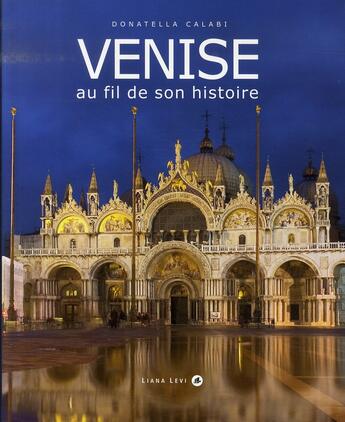 DONATELLA CALABI

VENISE
au fil de son histoire

LIANA LEVI